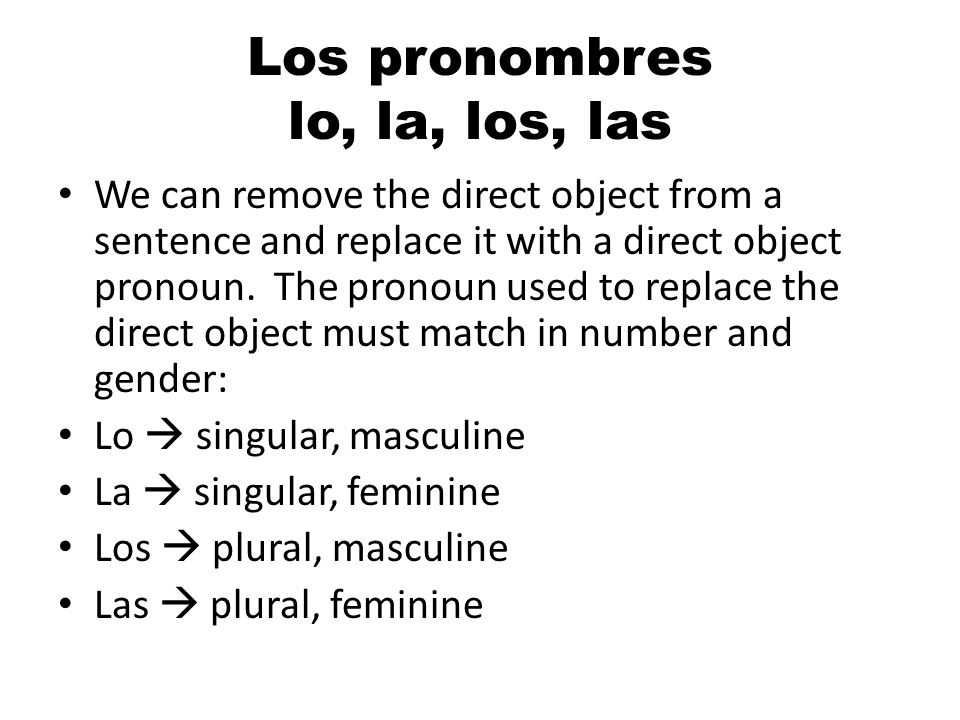 Los pronombres
lo, la, los, las

• We can remove the direct object from a sentence and replace it with a direct object pronoun. The pronoun used to replace the direct object must match in number and gender:
• Lo → singular, masculine
• La → singular, feminine
• Los → plural, masculine
• Las → plural, feminine